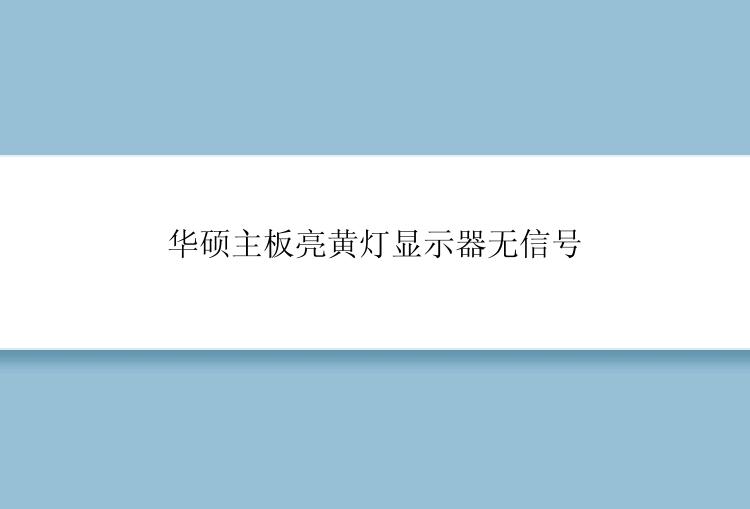 华硕主板亮黄灯显示器无信号